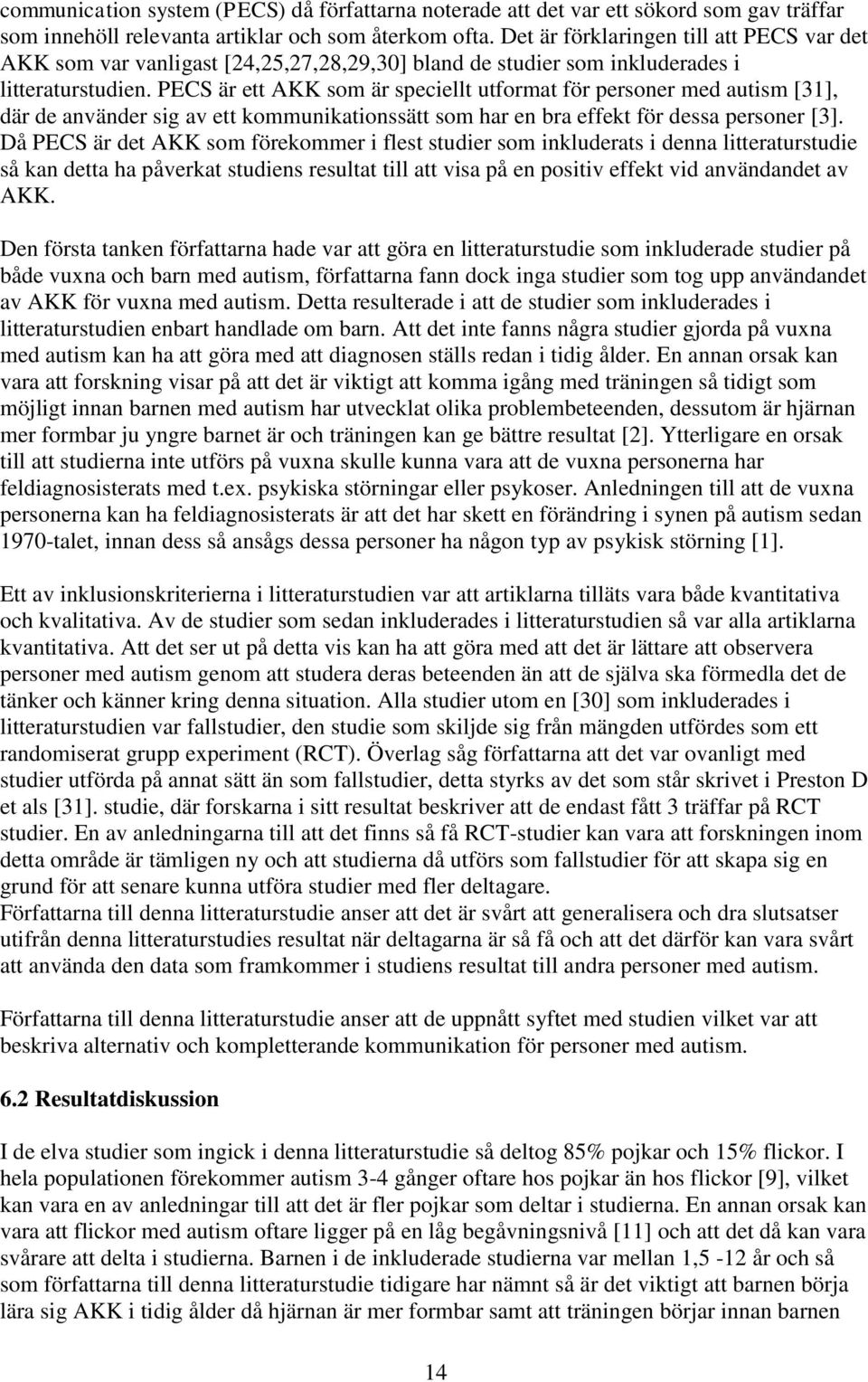 communication system (PECS) då författarna noterade att det var ett sökord som gav träffar som innehöll relevanta artiklar och som återkom ofta. Det är förklaringen till att PECS var det AKK som var vanligast [24,25,27,28,29,30] bland de studier som inkluderades i litteraturstudien. PECS är ett AKK som är speciellt utformat för personer med autism [31], där de använder sig av ett kommunikationssätt som har en bra effekt för dessa personer [3]. Då PECS är det AKK som förekommer i flest studier som inkluderats i denna litteraturstudie så kan detta ha påverkat studiens resultat till att visa på en positiv effekt vid användandet av AKK.

Den första tanken författarna hade var att göra en litteraturstudie som inkluderade studier på både vuxna och barn med autism, författarna fann dock inga studier som tog upp användandet av AKK för vuxna med autism. Detta resulterade i att de studier som inkluderades i litteraturstudien enbart handlade om barn. Att det inte fanns några studier gjorda på vuxna med autism kan ha att göra med att diagnosen ställs redan i tidig ålder. En annan orsak kan vara att forskning visar på att det är viktigt att komma igång med träningen så tidigt som möjligt innan barnen med autism har utvecklat olika problembeteenden, dessutom är hjärnan mer formbar ju yngre barnet är och träningen kan ge bättre resultat [2]. Ytterligare en orsak till att studierna inte utförs på vuxna skulle kunna vara att de vuxna personerna har feldiagnosisterats med t.ex. psykiska störningar eller psykoser. Anledningen till att de vuxna personerna kan ha feldiagnosisterats är att det har skett en förändring i synen på autism sedan 1970-talet, innan dess så ansågs dessa personer ha någon typ av psykisk störning [1].

Ett av inklusionskriterierna i litteraturstudien var att artiklarna tilläts vara både kvantitativa och kvalitativa. Av de studier som sedan inkluderades i litteraturstudien så var alla artiklarna kvantitativa. Att det ser ut på detta vis kan ha att göra med att det är lättare att observera personer med autism genom att studera deras beteenden än att de själva ska förmedla det de tänker och känner kring denna situation. Alla studier utom en [30] som inkluderades i litteraturstudien var fallstudier, den studie som skiljde sig från mängden utfördes som ett randomiserat grupp experiment (RCT). Överlag såg författarna att det var ovanligt med studier utförda på annat sätt än som fallstudier, detta styrks av det som står skrivet i Preston D et als [31]. studie, där forskarna i sitt resultat beskriver att de endast fått 3 träffar på RCT studier. En av anledningarna till att det finns så få RCT-studier kan vara att forskningen inom detta område är tämligen ny och att studierna då utförs som fallstudier för att skapa sig en grund för att senare kunna utföra studier med fler deltagare.
Författarna till denna litteraturstudie anser att det är svårt att generalisera och dra slutsatser utifrån denna litteraturstudies resultat när deltagarna är så få och att det därför kan vara svårt att använda den data som framkommer i studiens resultat till andra personer med autism.

Författarna till denna litteraturstudie anser att de uppnått syftet med studien vilket var att beskriva alternativ och kompletterande kommunikation för personer med autism.

6.2 Resultatdiskussion

I de elva studier som ingick i denna litteraturstudie så deltog 85% pojkar och 15% flickor. I hela populationen förekommer autism 3-4 gånger oftare hos pojkar än hos flickor [9], vilket kan vara en av anledningar till att det är fler pojkar som deltar i studierna. En annan orsak kan vara att flickor med autism oftare ligger på en låg begåvningsnivå [11] och att det då kan vara svårare att delta i studierna. Barnen i de inkluderade studierna var mellan 1,5 -12 år och så som författarna till denna litteraturstudie tidigare har nämnt så är det viktigt att barnen börja lära sig AKK i tidig ålder då hjärnan är mer formbar samt att träningen börjar innan barnen

14